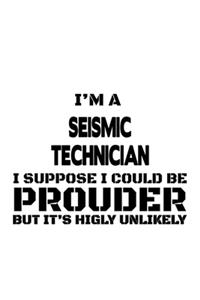 I'M A
SEISMIC
TECHNICIAN
I SUPPOSE I COULD BE
PROUDER
BUT IT'S HIGLY UNLIKELY